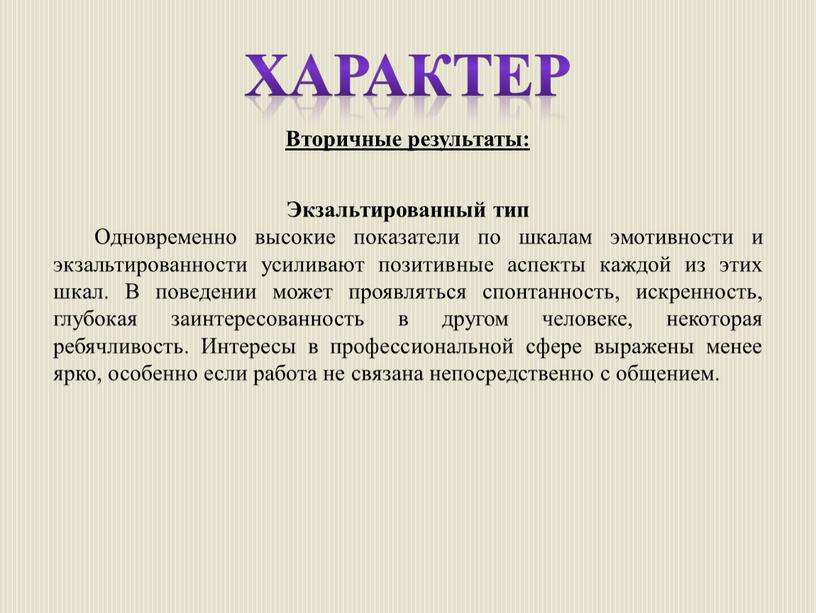 ХАРАКТЕР

Вторичные результаты:

Экзальтированный тип

Одновременно высокие показатели по шкалам эмотивности и экзальтированности усиливают позитивные аспекты каждой из этих шкал. В поведении может проявляться спонтанность, искренность, глубокая заинтересованность в другом человеке, некоторая ребячливость. Интересы в профессиональной сфере выражены менее ярко, особенно если работа не связана непосредственно с общением.